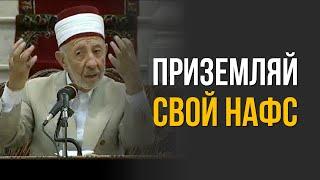 ПРИЗЕМЛЯЙ
СВОЙ НАФС